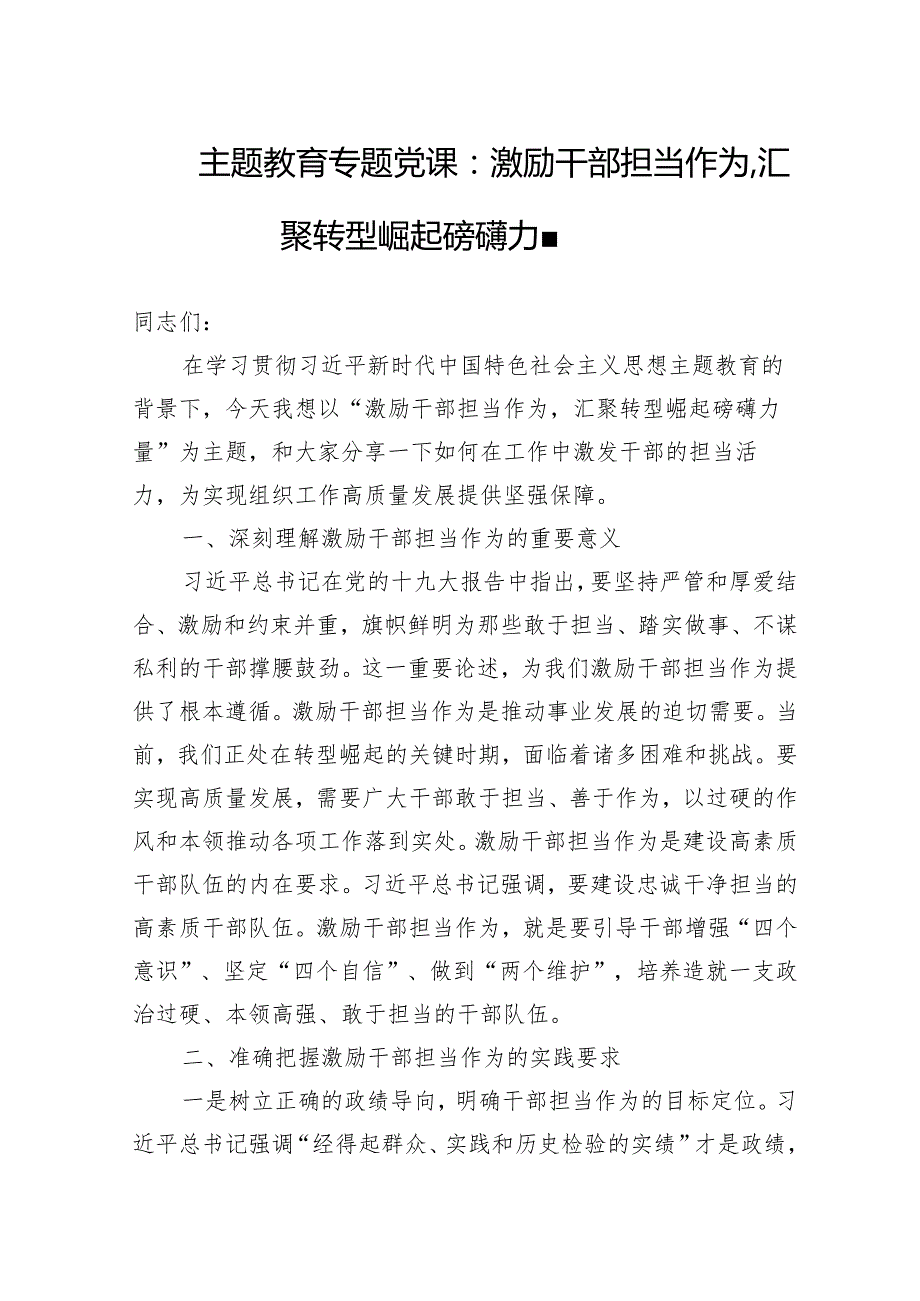 主题教育专题党课：激励干部担当作为,汇聚转型崛起磅礴力■

同志们：

在学习贯彻习近平新时代中国特色社会主义思想主题教育的背景下，今天我想以“激励干部担当作为，汇聚转型崛起磅礴力量”为主题，和大家分享一下如何在工作中激发干部的担当活力，为实现组织工作高质量发展提供坚强保障。

一、深刻理解激励干部担当作为的重要意义

习近平总书记在党的十九大报告中指出，要坚持严管和厚爱结合、激励和约束并重，旗帜鲜明为那些敢于担当、踏实做事、不谋私利的干部撑腰鼓劲。这一重要论述，为我们激励干部担当作为提供了根本遵循。激励干部担当作为是推动事业发展的迫切需要。当前，我们正处在转型崛起的关键时期，面临着诸多困难和挑战。要实现高质量发展，需要广大干部敢于担当、善于作为，以过硬的作风和本领推动各项工作落到实处。激励干部担当作为是建设高素质干部队伍的内在要求。习近平总书记强调，要建设忠诚干净担当的高素质干部队伍。激励干部担当作为，就是要引导干部增强“四个意识”、坚定“四个自信”、做到“两个维护”，培养造就一支政治过硬、本领高强、敢于担当的干部队伍。

二、准确把握激励干部担当作为的实践要求

一是树立正确的政绩导向，明确干部担当作为的目标定位。习近平总书记强调“经得起群众、实践和历史检验的实绩”才是政绩，